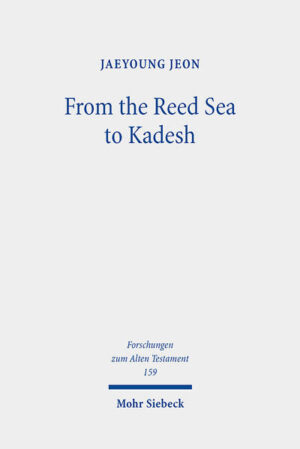 JAEYOUNG JEON

From the Reed Sea to Kadesh

Forschungen zum Alten Testament 159

Mohr Siebeck